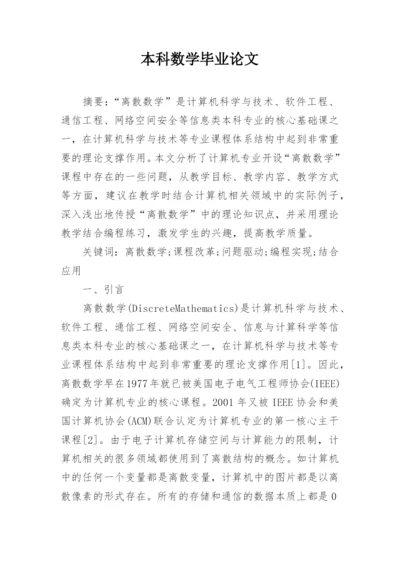 本科数学毕业论文

摘要：“离散数学”是计算机科学与技术、软件工程、通信工程、网络空间安全等信息类本科专业的核心基础课之一，在计算机科学与技术等专业课程体系结构中起到非常重要的理论支撑作用。本文分析了计算机专业开设“离散数学”课程中存在的一些问题，从教学目标、教学内容、教学方式等方面，建议在教学时结合计算机相关领域中的实际例子，深入浅出地传授“离散数学”中的理论知识点，并采用理论教学结合编程练习，激发学生的兴趣，提高教学质量。

关键词：离散数学;课程改革;问题驱动;编程实现;结合应用

一、引言

离散数学(DiscreteMathematics)是计算机科学与技术、软件工程、通信工程、网络空间安全、信息与计算科学等信息类本科专业的核心基础课之一，在计算机科学与技术等专业课程体系结构中起到非常重要的理论支撑作用[1]。因此，离散数学早在1977年就已被美国电子电气工程师协会(IEEE)确定为计算机专业的核心课程。2001年又被IEEE协会和美国计算机协会(ACM)联合认定为计算机专业的第一核心主干课程[2]。由于电子计算机存储空间与计算能力的限制，计算机相关的很多领域都使用到了离散结构的概念。如计算机中的任何一个变量都是离散变量，计算机中的图片都是以离散像素的形式存在。所有的存储和通信的数据本质上都是0